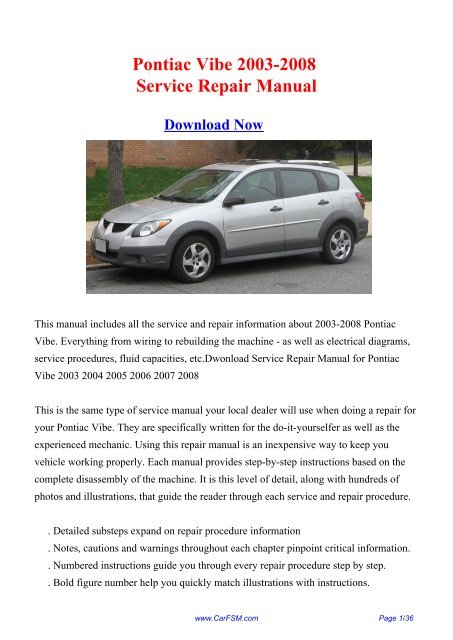 Pontiac Vibe 2003-2008
Service Repair Manual

Download Now

This manual includes all the service and repair information about 2003-2008 Pontiac Vibe. Everything from wiring to rebuilding the machine - as well as electrical diagrams, service procedures, fluid capacities, etc.Dwonload Service Repair Manual for Pontiac Vibe 2003 2004 2005 2006 2007 2008

This is the same type of service manual your local dealer will use when doing a repair for your Pontiac Vibe. They are specifically written for the do-it-yourselfer as well as the experienced mechanic. Using this repair manual is an inexpensive way to keep you vehicle working properly. Each manual provides step-by-step instructions based on the complete disassembly of the machine. It is this level of detail, along with hundreds of photos and illustrations, that guide the reader through each service and repair procedure.

. Detailed substeps expand on repair procedure information
. Notes, cautions and warnings throughout each chapter pinpoint critical information.
. Numbered instructions guide you through every repair procedure step by step.
. Bold figure number help you quickly match illustrations with instructions.

www.CarFSM.com

Page 1/36